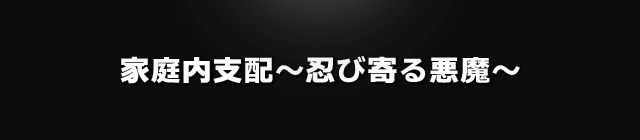 家庭内支配～忍び寄る悪魔～